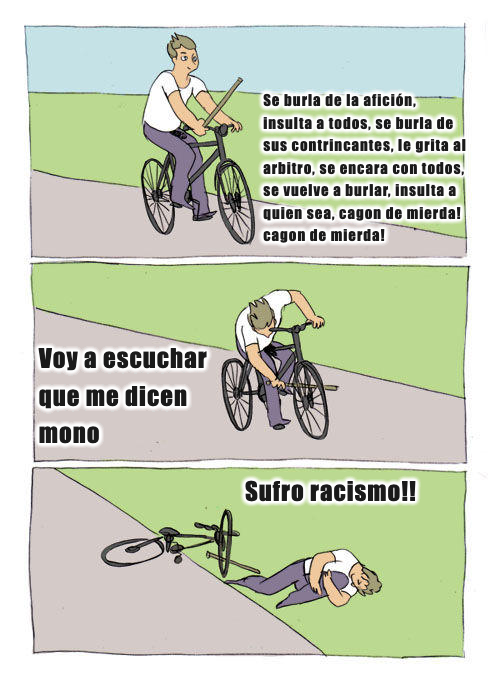 Se burla de la afición, insulta a todos, se burla de sus contrincantes, le grita al arbitro, se encara con todos, se vuelve a burlar, insulta a quien sea, cagon de mierda! cagon de mierda!

Voy a escuchar que me dicen mono

Sufro racismo!!